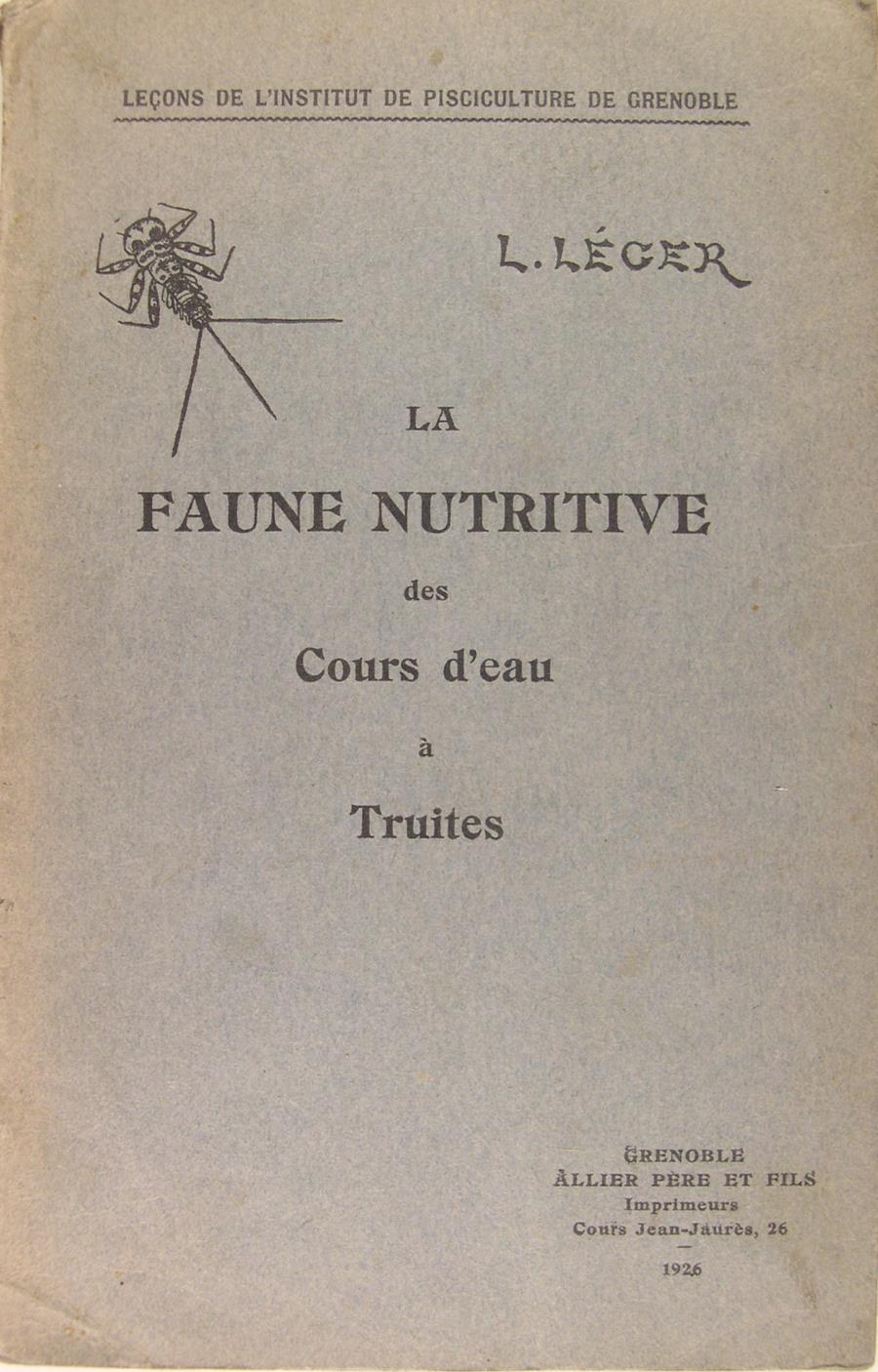 LEÇONS DE L'INSTITUT DE PISCICULTURE DE GRENOBLE

L. LÉGER

LA

FAUNE NUTRITIVE

des

Cours d'eau

à

Truites

GRENOBLE
ALLIER PÈRE ET FILS
Imprimeurs
Cours Jean-Jaurès, 26

1926